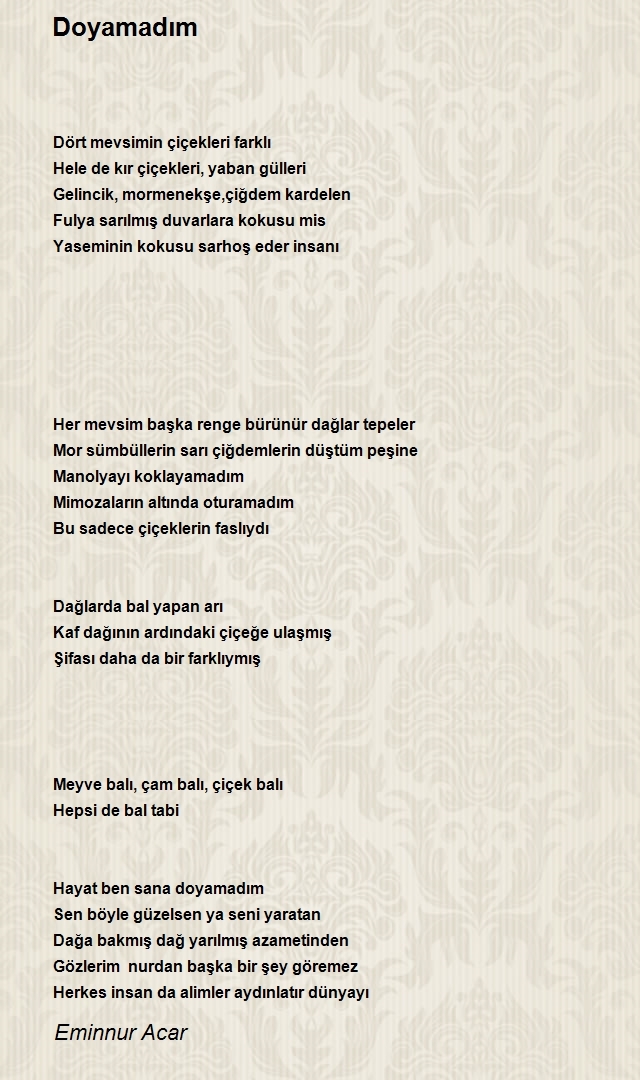 Doyamadım

Dört mevsimin çiçekleri farklı
Hele de kır çiçekleri, yaban gülleri
Gelincik, mormenekşe,çiğdem kardelen
Fulya sarılmış duvarlara kokusu mis
Yaseminin kokusu sarhoş eder insanı

Her mevsim başka renge bürünür dağlar tepeler
Mor sümbüllerin sarı çiğdemlerin düştüm peşine
Manolyayı koklayamadım
Mimozaların altında oturamadım
Bu sadece çiçeklerin faslıydı

Dağlarda bal yapan arı
Kaf dağının ardındaki çiçeğe ulaşmış
Şifası daha da bir farklıymış

Meyve balı, çam balı, çiçek balı
Hepsi de bal tabi

Hayat ben sana doyamadım
Sen böyle güzelsen ya seni yaratan
Dağa bakmış dağ yarılmış azametinden
Gözlerim nurdan başka bir şey göremez
Herkes insan da alimler aydınlatır dünyayı

Eminnur Acar